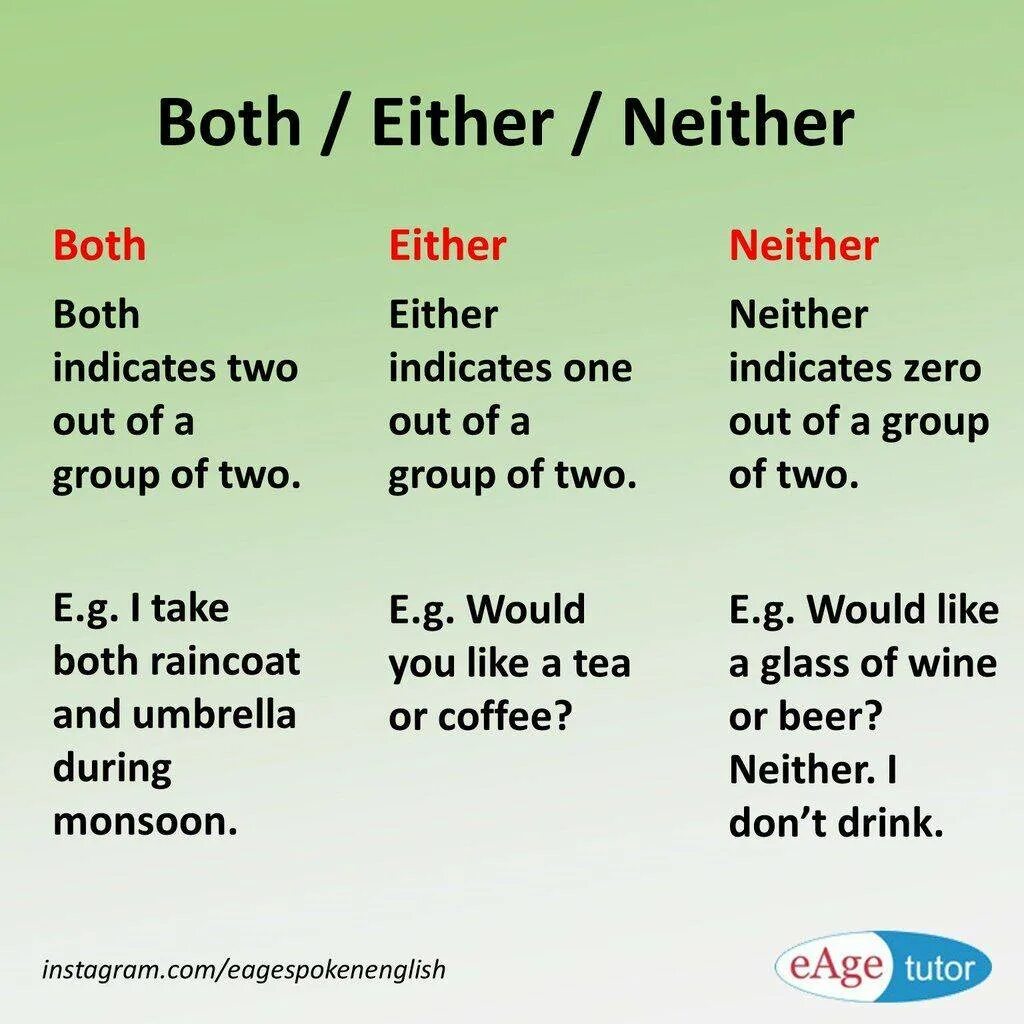 Both / Either / Neither

Both

Both indicates two out of a group of two.

E.g. I take both raincoat and umbrella during monsoon.

Either

Either indicates one out of a group of two.

E.g. Would you like a tea or coffee?

Neither

Neither indicates zero out of a group of two.

E.g. Would like a glass of wine or beer? Neither. I don't drink.

instagram.com/eagespokenenglish

eAge tutor